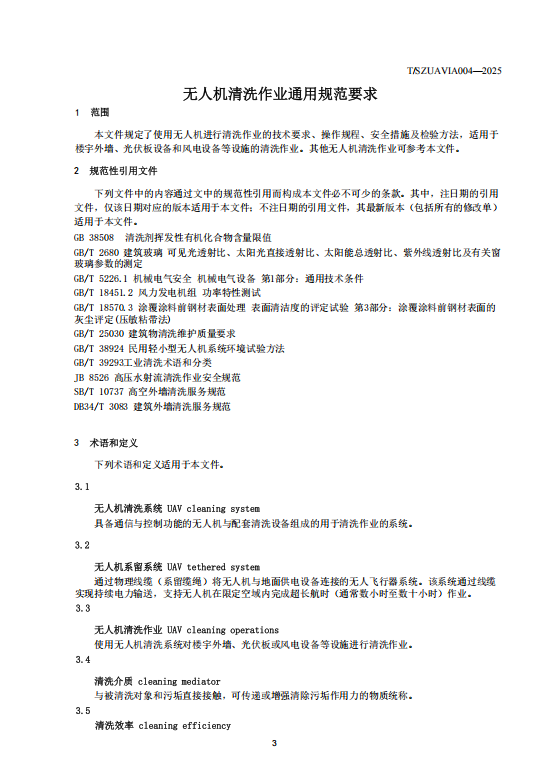 T/SZUAVIA004—2025

无人机清洗作业通用规范要求

1 范围

本文件规定了使用无人机进行清洗作业的技术要求、操作规程、安全措施及检验方法，适用于楼宇外墙、光伏板设备和风电设备等设施的清洗作业。其他无人机清洗作业可参考本文件。

2 规范性引用文件

下列文件中的内容通过文中的规范性引用而构成本文件必不可少的条款。其中，注日期的引用文件，仅该日期对应的版本适用于本文件；不注日期的引用文件，其最新版本（包括所有的修改单）适用于本文件。

GB 38508 清洗剂挥发性有机化合物含量限值
GB/T 2680 建筑玻璃 可见光透射比、太阳光直接透射比、太阳能总透射比、紫外线透射比及有关窗玻璃参数的测定
GB/T 5226.1 机械电气安全 机械电气设备 第1部分：通用技术条件
GB/T 18451.2 风力发电机组 功率特性测试
GB/T 18570.3 涂覆涂料前钢材表面处理 表面清洁度的评定试验 第3部分：涂覆涂料前钢材表面的灰尘评定(压敏粘带法)
GB/T 25030 建筑物清洗维护质量要求
GB/T 38924 民用轻小型无人机系统环境试验方法
GB/T 39293工业清洗术语和分类
JB 8526 高压水射流清洗作业安全规范
SB/T 10737 高空外墙清洗服务规范
DB34/T 3083 建筑外墙清洗服务规范

3 术语和定义

下列术语和定义适用于本文件。

3.1

无人机清洗系统 UAV cleaning system
具备通信与控制功能的无人机与配套清洗设备组成的用于清洗作业的系统。

3.2

无人机系留系统 UAV tethered system
通过物理线缆（系留缆绳）将无人机与地面供电设备连接的无人飞行器系统。该系统通过线缆实现持续电力输送，支持无人机在限定空域内完成超长航时（通常数小时至数十小时）作业。

3.3

无人机清洗作业 UAV cleaning operations
使用无人机清洗系统对楼宇外墙、光伏板或风电设备等设施进行清洗作业。

3.4

清洗介质 cleaning mediator
与被清洗对象和污垢直接接触，可传递或增强清除污垢作用力的物质统称。

3.5

清洗效率 cleaning efficiency

3